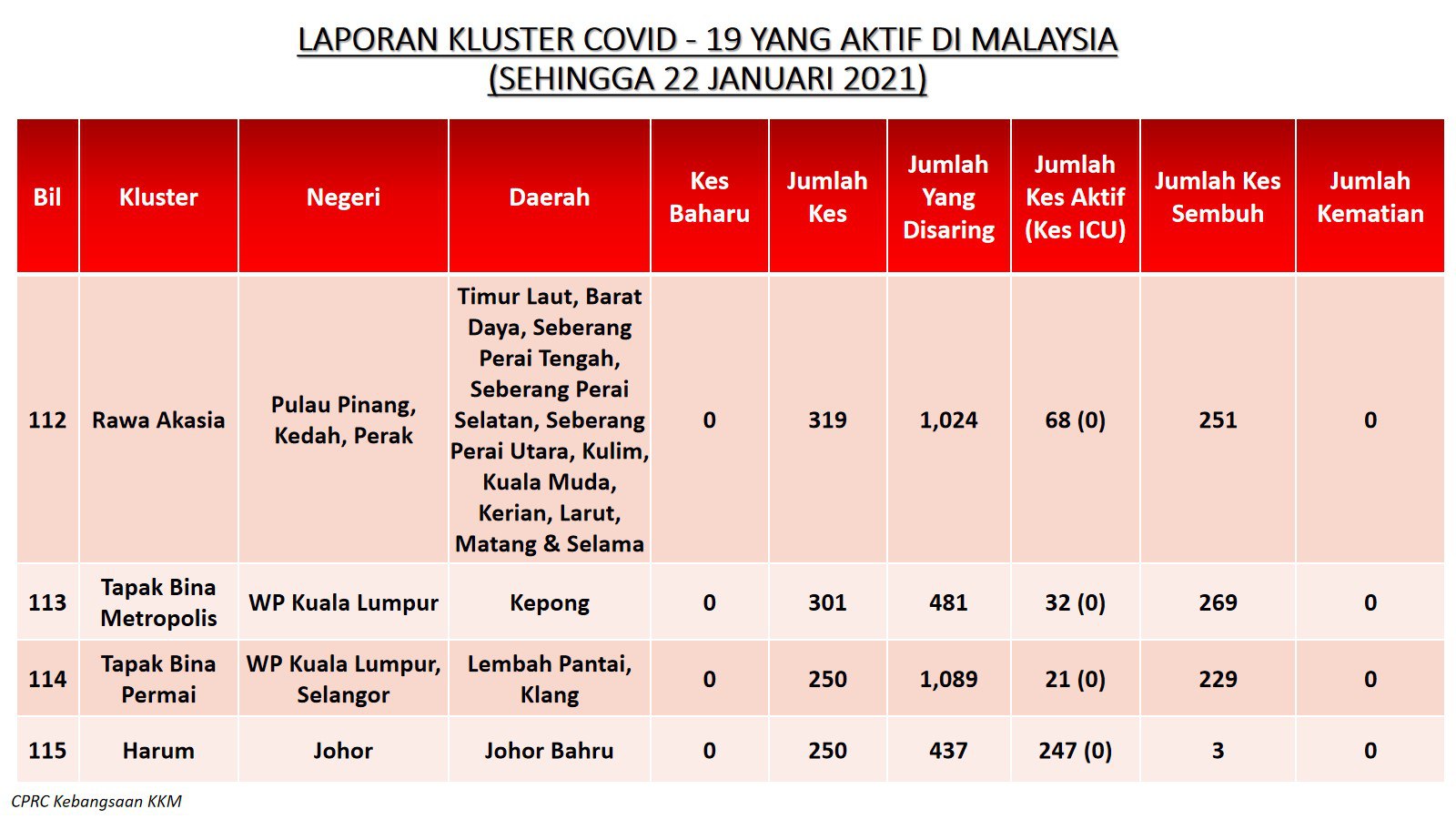 LAPORAN KLUSTER COVID - 19 YANG AKTIF DI MALAYSIA
(SEHINGGA 22 JANUARI 2021)

| Bil | Kluster | Negeri | Daerah | Kes Baharu | Jumlah Kes | Jumlah Yang Disaring | Jumlah Kes Aktif (Kes ICU) | Jumlah Kes Sembuh | Jumlah Kematian |
|---|---|---|---|---|---|---|---|---|---|
| 112 | Rawa Akasia | Pulau Pinang, Kedah, Perak | Timur Laut, Barat Daya, Seberang Perai Tengah, Seberang Perai Selatan, Seberang Perai Utara, Kulim, Kuala Muda, Kerian, Larut, Matang & Selama | 0 | 319 | 1,024 | 68 (0) | 251 | 0 |
| 113 | Tapak Bina Metropolis | WP Kuala Lumpur | Kepong | 0 | 301 | 481 | 32 (0) | 269 | 0 |
| 114 | Tapak Bina Permai | WP Kuala Lumpur, Selangor | Lembah Pantai, Klang | 0 | 250 | 1,089 | 21 (0) | 229 | 0 |
| 115 | Harum | Johor | Johor Bahru | 0 | 250 | 437 | 247 (0) | 3 | 0 |

CPRC Kebangsaan KKM